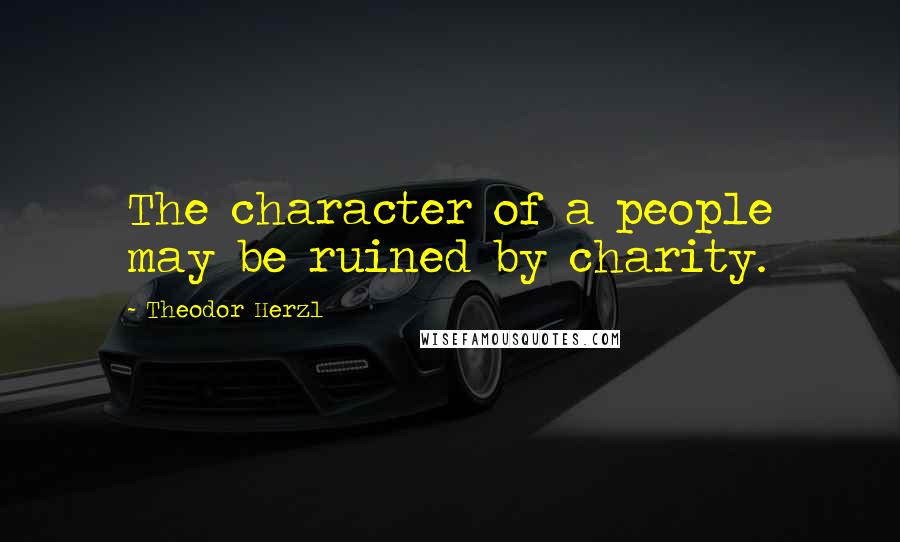 The character of a people may be ruined by charity.

- Theodor Herzl

WISEFAMOUSQUOTES.COM